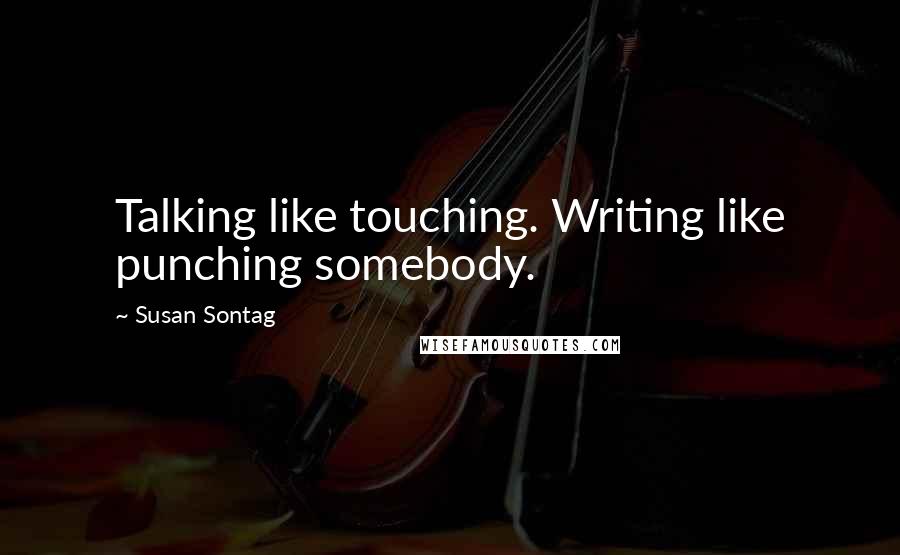 Talking like touching. Writing like punching somebody.

~ Susan Sontag

WISEFAMOUSQUOTES.COM